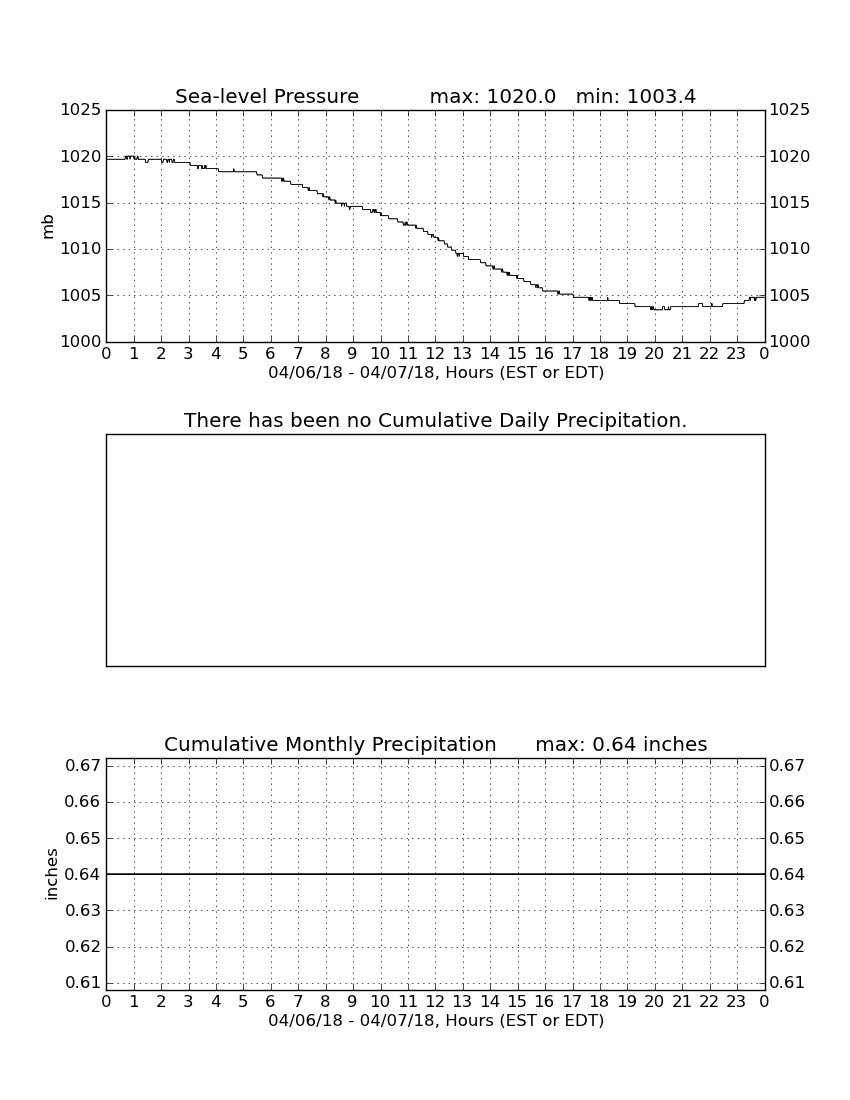 Sea-level Pressure max: 1020.0 min: 1003.4

1025 1020 1015 1010 1005 1000

mb

1025 1020 1015 1010 1005 1000

0 1 2 3 4 5 6 7 8 9 10 11 12 13 14 15 16 17 18 19 20 21 22 23 0

04/06/18 - 04/07/18, Hours (EST or EDT)

There has been no Cumulative Daily Precipitation.

Cumulative Monthly Precipitation max: 0.64 inches

0.67 0.66 0.65 0.64 0.63 0.62 0.61

inches

0.67 0.66 0.65 0.64 0.63 0.62 0.61

0 1 2 3 4 5 6 7 8 9 10 11 12 13 14 15 16 17 18 19 20 21 22 23 0

04/06/18 - 04/07/18, Hours (EST or EDT)